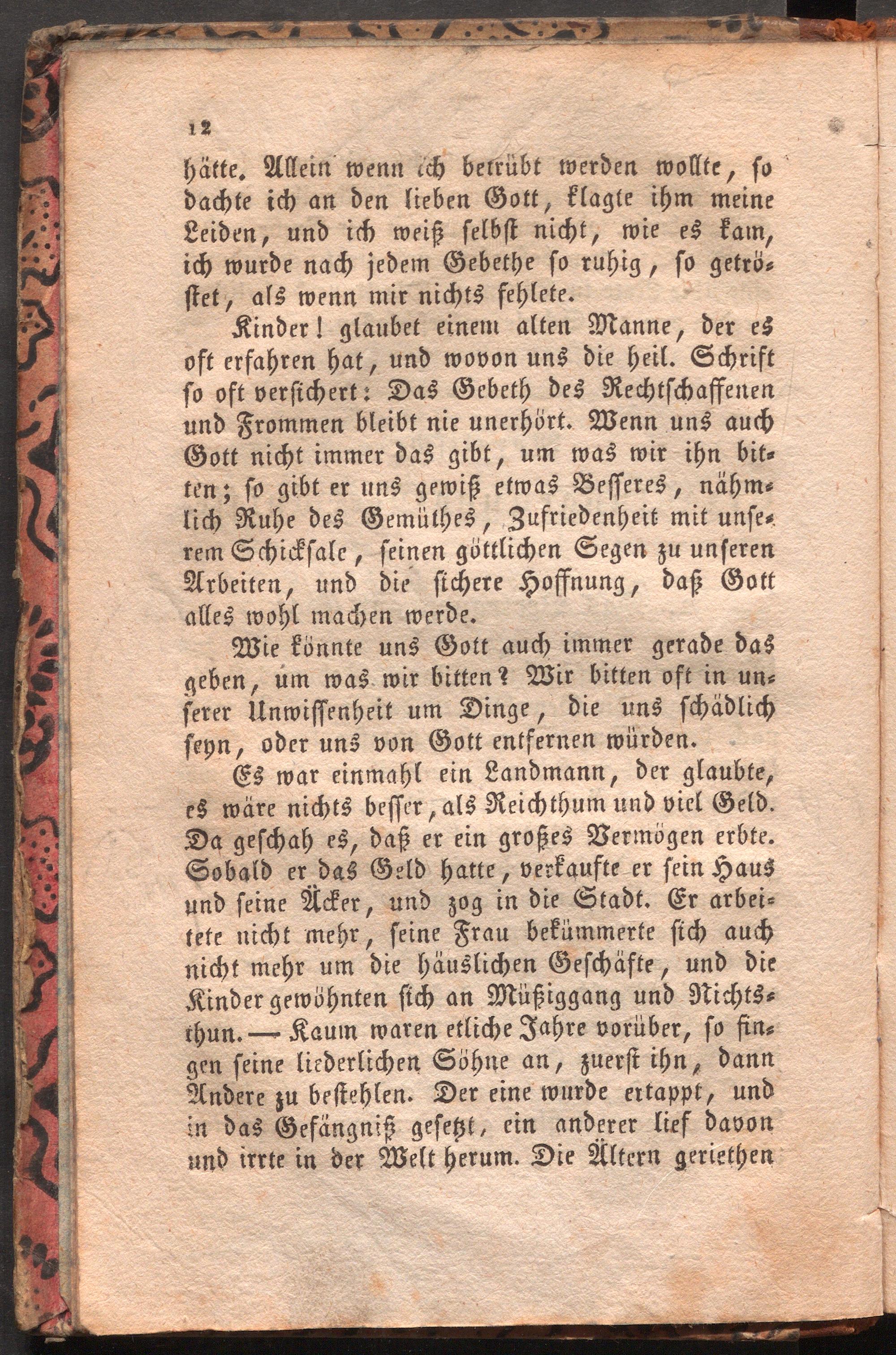 12

hätte. Allein wenn ich betrübt werden wollte, so dachte ich an den lieben Gott, klagte ihm meine Leiden, und ich weiß selbst nicht, wie es kam, ich wurde nach jedem Gebethe so ruhig, so getröstet, als wenn mir nichts fehlete.

Kinder! glaubet einem alten Manne, der es oft erfahren hat, und wovon uns die heil. Schrift so oft versichert: Das Gebeth des Rechtschaffenen und Frommen bleibt nie unerhört. Wenn uns auch Gott nicht immer das gibt, um was wir ihn bitten; so gibt er uns gewiß etwas Besseres, nähmlich Ruhe des Gemüthes, Zufriedenheit mit unserem Schicksale, seinen göttlichen Segen zu unseren Arbeiten, und die sichere Hoffnung, daß Gott alles wohl machen werde.

Wie könnte uns Gott auch immer gerade das geben, um was wir bitten? Wir bitten oft in unserer Unwissenheit um Dinge, die uns schädlich seyn, oder uns von Gott entfernen würden.

Es war einmahl ein Landmann, der glaubte, es wäre nichts besser, als Reichthum und viel Geld. Da geschah es, daß er ein großes Vermögen erbte. Sobald er das Geld hatte, verkaufte er sein Haus und seine Äcker, und zog in die Stadt. Er arbeitete nicht mehr, seine Frau bekümmerte sich auch nicht mehr um die häuslichen Geschäfte, und die Kinder gewöhnten sich an Müßiggang und Nichtsthun. — Kaum waren etliche Jahre vorüber, so fingen seine liederlichen Söhne an, zuerst ihn, dann Andere zu bestehlen. Der eine wurde ertappt, und in das Gefängniß gesetzt, ein anderer lief davon und irrte in der Welt herum. Die Ältern geriethen